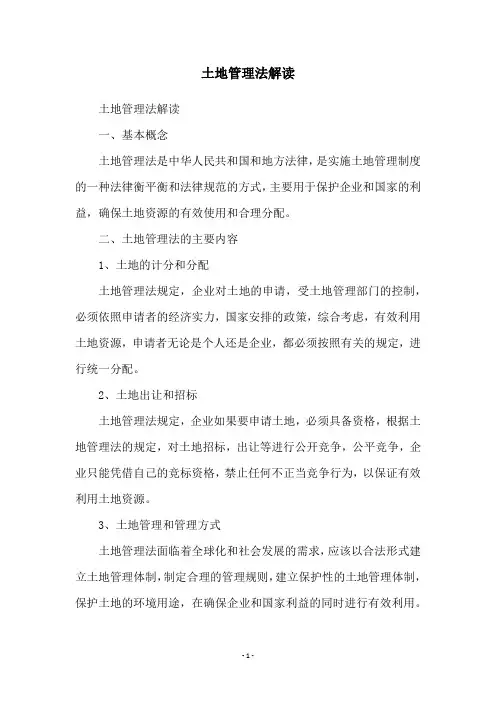 土地管理法解读

土地管理法解读

一、基本概念

土地管理法是中华人民共和国和地方法律，是实施土地管理制度的一种法律衡平衡和法律规范的方式，主要用于保护企业和国家的利益，确保土地资源的有效使用和合理分配。

二、土地管理法的主要内容

1、土地的计分和分配

土地管理法规定，企业对土地的申请，受土地管理部门的控制，必须依照申请者的经济实力，国家安排的政策，综合考虑，有效利用土地资源，申请者无论是个人还是企业，都必须按照有关的规定，进行统一分配。

2、土地出让和招标

土地管理法规定，企业如果要申请土地，必须具备资格，根据土地管理法的规定，对土地招标，出让等进行公开竞争，公平竞争，企业只能凭借自己的竞标资格，禁止任何不正当竞争行为，以保证有效利用土地资源。

3、土地管理和管理方式

土地管理法面临着全球化和社会发展的需求，应该以合法形式建立土地管理体制，制定合理的管理规则，建立保护性的土地管理体制，保护土地的环境用途，在确保企业和国家利益的同时进行有效利用。

- 1 -